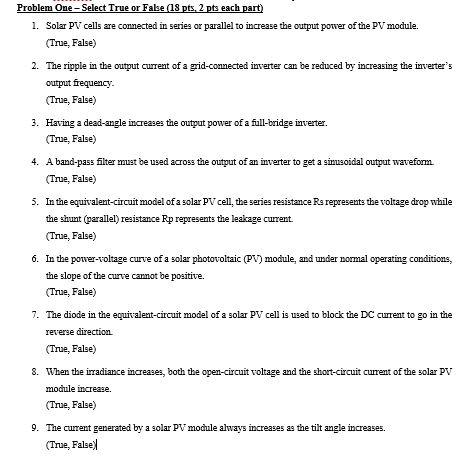 Problem One – Select True or False (18 pts, 2 pts each part)

1. Solar PV cells are connected in series or parallel to increase the output power of the PV module.
(True, False)

2. The ripple in the output current of a grid-connected inverter can be reduced by increasing the inverter's output frequency.
(True, False)

3. Having a dead-angle increases the output power of a full-bridge inverter.
(True, False)

4. A band-pass filter must be used across the output of an inverter to get a sinusoidal output waveform.
(True, False)

5. In the equivalent-circuit model of a solar PV cell, the series resistance Rs represents the voltage drop while the shunt (parallel) resistance Rp represents the leakage current.
(True, False)

6. In the power-voltage curve of a solar photovoltaic (PV) module, and under normal operating conditions, the slope of the curve cannot be positive.
(True, False)

7. The diode in the equivalent-circuit model of a solar PV cell is used to block the DC current to go in the reverse direction.
(True, False)

8. When the irradiance increases, both the open-circuit voltage and the short-circuit current of the solar PV module increase.
(True, False)

9. The current generated by a solar PV module always increases as the tilt angle increases.
(True, False)